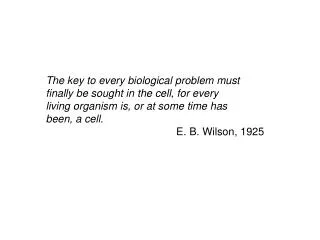 The key to every biological problem must finally be sought in the cell, for every living organism is, or at some time has been, a cell.

E. B. Wilson, 1925